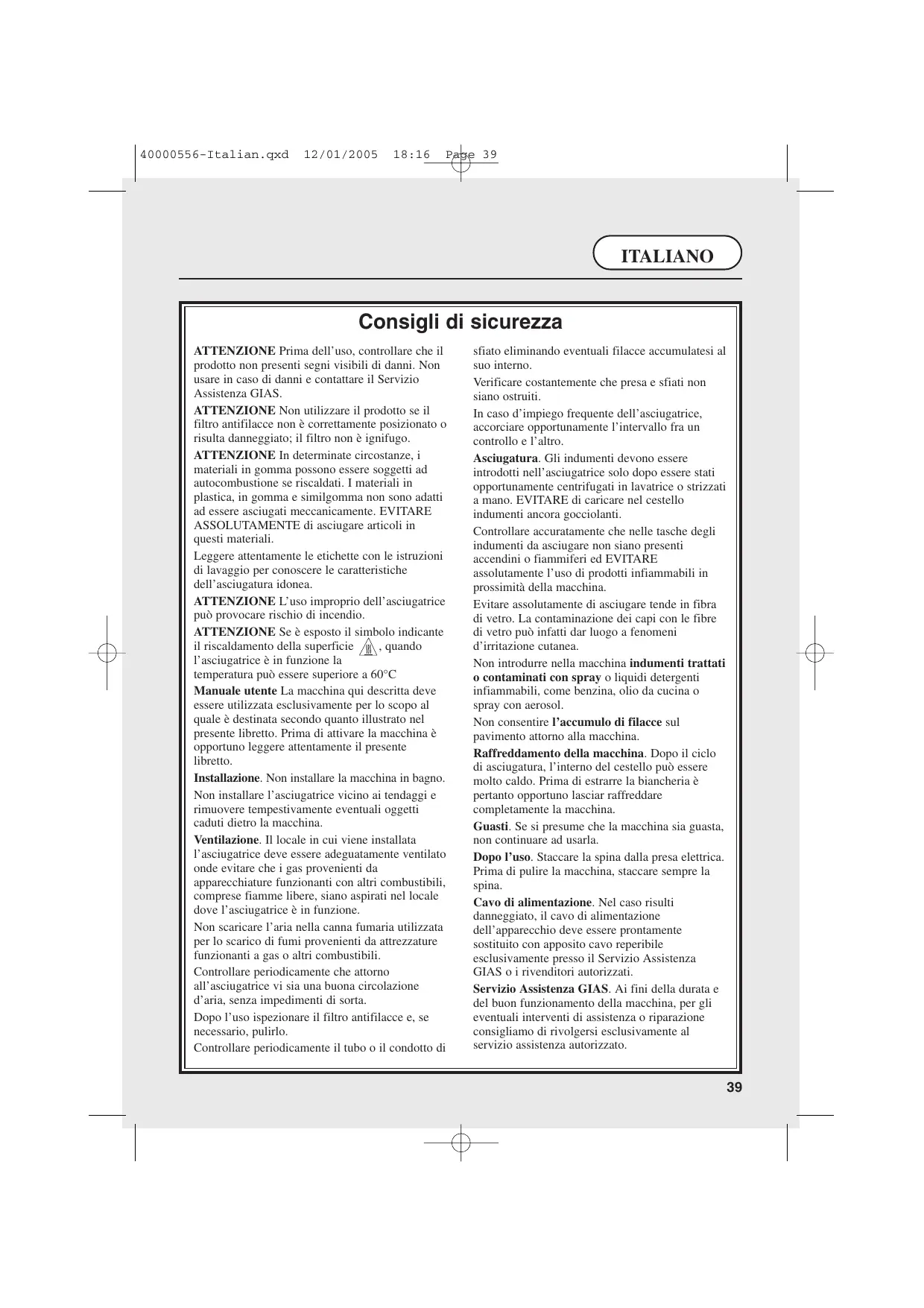 40000556-Italian.qxd 12/01/2005 18:16 Page 39

ITALIANO

Consigli di sicurezza

ATTENZIONE Prima dell'uso, controllare che il prodotto non presenti segni visibili di danni. Non usare in caso di danni e contattare il Servizio Assistenza GIAS.

ATTENZIONE Non utilizzare il prodotto se il filtro antifilacce non è correttamente posizionato o risulta danneggiato; il filtro non è ignifugo.

ATTENZIONE In determinate circostanze, i materiali in gomma possono essere soggetti ad autocombustione se riscaldati. I materiali in plastica, in gomma e similgomma non sono adatti ad essere asciugati meccanicamente. EVITARE ASSOLUTAMENTE di asciugare articoli in questi materiali.

Leggere attentamente le etichette con le istruzioni di lavaggio per conoscere le caratteristiche dell'asciugatura idonea.

ATTENZIONE L'uso improprio dell'asciugatrice può provocare rischio di incendio.

ATTENZIONE Se è esposto il simbolo indicante il riscaldamento della superficie , quando l'asciugatrice è in funzione la temperatura può essere superiore a 60°C

Manuale utente La macchina qui descritta deve essere utilizzata esclusivamente per lo scopo al quale è destinata secondo quanto illustrato nel presente libretto. Prima di attivare la macchina è opportuno leggere attentamente il presente libretto.

Installazione. Non installare la macchina in bagno.

Non installare l'asciugatrice vicino ai tendaggi e rimuovere tempestivamente eventuali oggetti caduti dietro la macchina.

Ventilazione. Il locale in cui viene installata l'asciugatrice deve essere adeguatamente ventilato onde evitare che i gas provenienti da apparecchiature funzionanti con altri combustibili, comprese fiamme libere, siano aspirati nel locale dove l'asciugatrice è in funzione.

Non scaricare l'aria nella canna fumaria utilizzata per lo scarico di fumi provenienti da attrezzature funzionanti a gas o altri combustibili.

Controllare periodicamente che attorno all'asciugatrice vi sia una buona circolazione d'aria, senza impedimenti di sorta.

Dopo l'uso ispezionare il filtro antifilacce e, se necessario, pulirlo.

Controllare periodicamente il tubo o il condotto di sfiato eliminando eventuali filacce accumulatesi al suo interno.

Verificare costantemente che presa e sfiati non siano ostruiti.

In caso d'impiego frequente dell'asciugatrice, accorciare opportunamente l'intervallo fra un controllo e l'altro.

Asciugatura. Gli indumenti devono essere introdotti nell'asciugatrice solo dopo essere stati opportunamente centrifugati in lavatrice o strizzati a mano. EVITARE di caricare nel cestello indumenti ancora gocciolanti.

Controllare accuratamente che nelle tasche degli indumenti da asciugare non siano presenti accendini o fiammiferi ed EVITARE assolutamente l'uso di prodotti infiammabili in prossimità della macchina.

Evitare assolutamente di asciugare tende in fibra di vetro. La contaminazione dei capi con le fibre di vetro può infatti dar luogo a fenomeni d'irritazione cutanea.

Non introdurre nella macchina indumenti trattati o contaminati con spray o liquidi detergenti infiammabili, come benzina, olio da cucina o spray con aerosol.

Non consentire l'accumulo di filacce sul pavimento attorno alla macchina.

Raffreddamento della macchina. Dopo il ciclo di asciugatura, l'interno del cestello può essere molto caldo. Prima di estrarre la biancheria è pertanto opportuno lasciar raffreddare completamente la macchina.

Guasti. Se si presume che la macchina sia guasta, non continuare ad usarla.

Dopo l'uso. Staccare la spina dalla presa elettrica. Prima di pulire la macchina, staccare sempre la spina.

Cavo di alimentazione. Nel caso risulti danneggiato, il cavo di alimentazione dell'apparecchio deve essere prontamente sostituito con apposito cavo reperibile esclusivamente presso il Servizio Assistenza GIAS o i rivenditori autorizzati.

Servizio Assistenza GIAS. Ai fini della durata e del buon funzionamento della macchina, per gli eventuali interventi di assistenza o riparazione consigliamo di rivolgersi esclusivamente al servizio assistenza autorizzato.

39